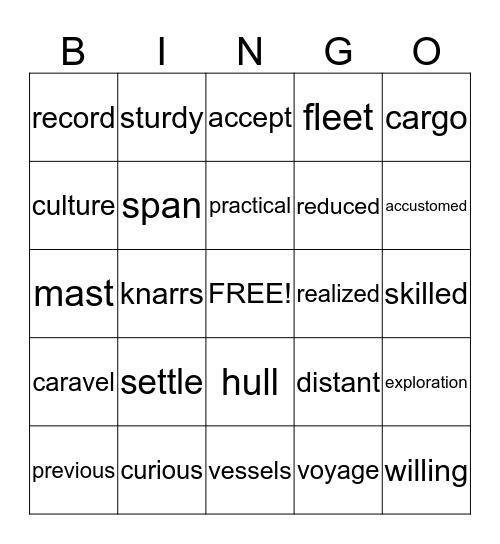 | B | I | N | G | O |
|---|---|---|---|---|
| record | sturdy | accept | fleet | cargo |
| culture | span | practical | reduced | accustomed |
| mast | knarrs | FREE! | realized | skilled |
| caravel | settle | hull | distant | exploration |
| previous | curious | vessels | voyage | willing |